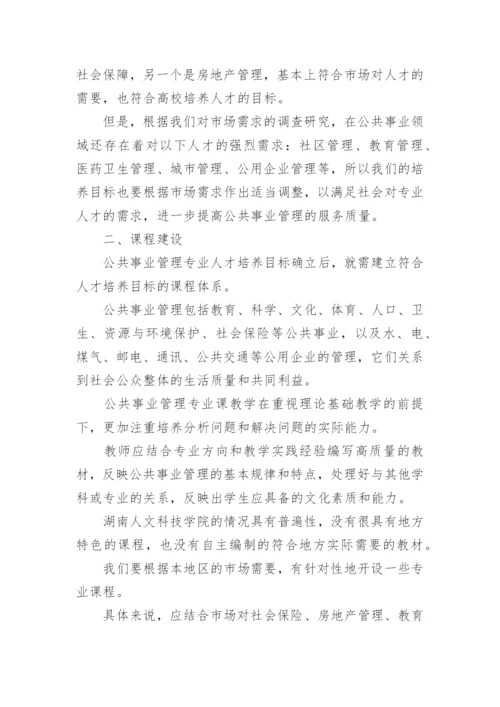 社会保障，另一个是房地产管理，基本上符合市场对人才的需要，也符合高校培养人才的目标。

但是，根据我们对市场需求的调查研究，在公共事业领域还存在着对以下人才的强烈需求：社区管理、教育管理、医药卫生管理、城市管理、公用企业管理等，所以我们的培养目标也要根据市场需求作出适当调整，以满足社会对专业人才的需求，进一步提高公共事业管理的服务质量。

二、课程建设

公共事业管理专业人才培养目标确立后，就需建立符合人才培养目标的课程体系。

公共事业管理包括教育、科学、文化、体育、人口、卫生、资源与环境保护、社会保险等公共事业，以及水、电、煤气、邮电、通讯、公共交通等公用企业的管理，它们关系到社会公众整体的生活质量和共同利益。

公共事业管理专业课教学在重视理论基础教学的前提下，更加注重培养分析问题和解决问题的实际能力。

教师应结合专业方向和教学实践经验编写高质量的教材，反映公共事业管理的基本规律和特点，处理好与其他学科或专业的关系，反映出学生应具备的文化素质和能力。

湖南人文科技学院的情况具有普遍性，没有很具有地方特色的课程，也没有自主编制的符合地方实际需要的教材。

我们要根据本地区的市场需要，有针对性地开设一些专业课程。

具体来说，应结合市场对社会保险、房地产管理、教育